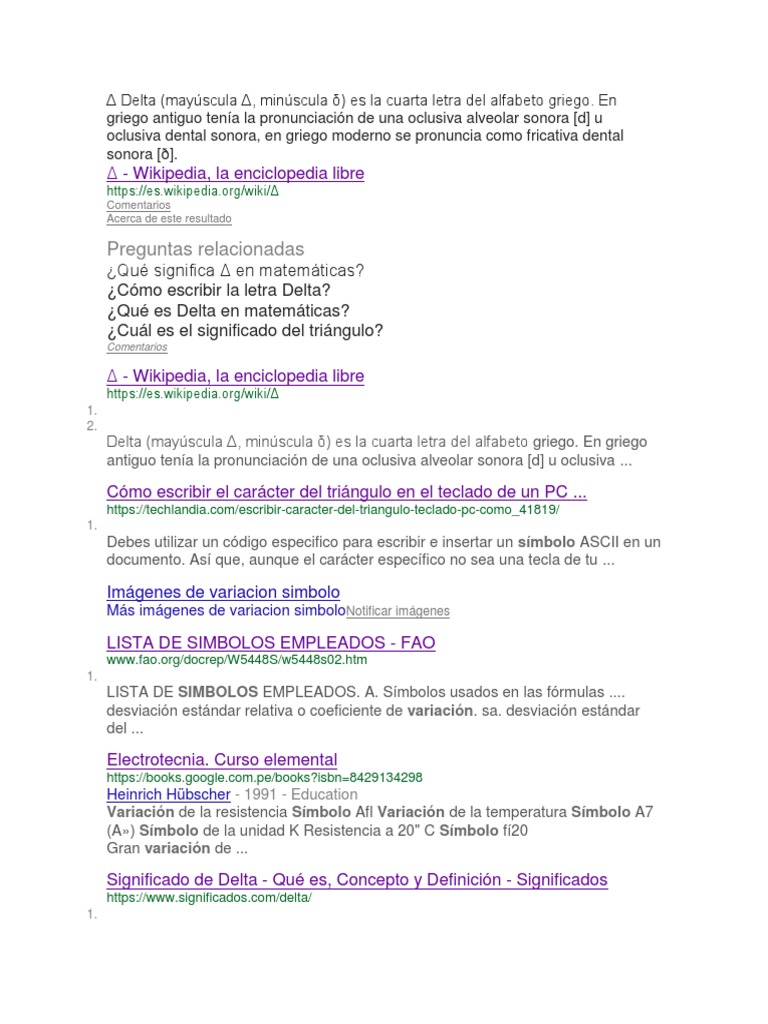 Δ Delta (mayúscula Δ, minúscula δ) es la cuarta letra del alfabeto griego. En griego antiguo tenía la pronunciación de una oclusiva alveolar sonora [d] u oclusiva dental sonora, en griego moderno se pronuncia como fricativa dental sonora [ð].
Δ - Wikipedia, la enciclopedia libre
https://es.wikipedia.org/wiki/Δ
Comentarios
Acerca de este resultado

Preguntas relacionadas
¿Qué significa Δ en matemáticas?
¿Cómo escribir la letra Delta?
¿Qué es Delta en matemáticas?
¿Cuál es el significado del triángulo?
Comentarios

Δ - Wikipedia, la enciclopedia libre
https://es.wikipedia.org/wiki/Δ
1.
2.
Delta (mayúscula Δ, minúscula δ) es la cuarta letra del alfabeto griego. En griego antiguo tenía la pronunciación de una oclusiva alveolar sonora [d] u oclusiva ...

Cómo escribir el carácter del triángulo en el teclado de un PC ...
https://techlandia.com/escribir-caracter-del-triangulo-teclado-pc-como_41819/
1.
Debes utilizar un código especifico para escribir e insertar un símbolo ASCII en un documento. Así que, aunque el carácter específico no sea una tecla de tu ...

Imágenes de variacion simbolo
Más imágenes de variacion simboloNotificar imágenes

LISTA DE SIMBOLOS EMPLEADOS - FAO
www.fao.org/docrep/W5448S/w5448s02.htm
1.
LISTA DE SIMBOLOS EMPLEADOS. A. Símbolos usados en las fórmulas .... desviación estándar relativa o coeficiente de variación. sa. desviación estándar del ...

Electrotecnia. Curso elemental
https://books.google.com.pe/books?isbn=8429134298
Heinrich Hübscher - 1991 - Education
Variación de la resistencia Símbolo Afl Variación de la temperatura Símbolo A7 (A») Símbolo de la unidad K Resistencia a 20" C Símbolo fí20
Gran variación de ...

Significado de Delta - Qué es, Concepto y Definición - Significados
https://www.significados.com/delta/
1.